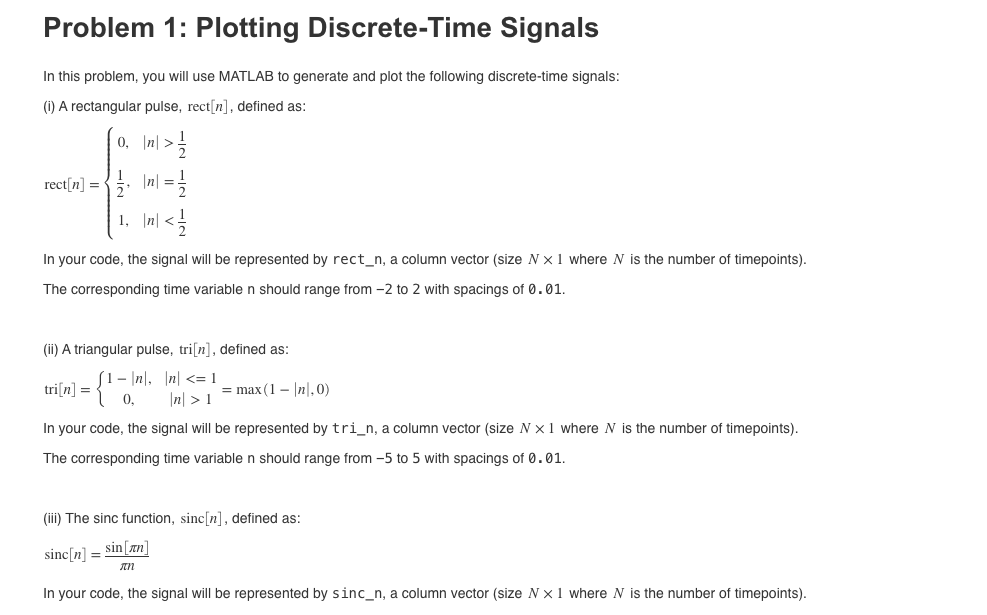 Problem 1: Plotting Discrete-Time Signals

In this problem, you will use MATLAB to generate and plot the following discrete-time signals:

(i) A rectangular pulse, $\text{rect}[n]$, defined as:

$\text{rect}[n] = \begin{cases} 0, & |n| > \frac{1}{2} \\ \frac{1}{2}, & |n| = \frac{1}{2} \\ 1, & |n| < \frac{1}{2} \end{cases}$

In your code, the signal will be represented by rect_n, a column vector (size $N \times 1$ where $N$ is the number of timepoints).

The corresponding time variable n should range from −2 to 2 with spacings of 0.01.

(ii) A triangular pulse, $\text{tri}[n]$, defined as:

$\text{tri}[n] = \begin{cases} 1 - |n|, & |n| <= 1 \\ 0, & |n| > 1 \end{cases} = \max(1 - |n|, 0)$

In your code, the signal will be represented by tri_n, a column vector (size $N \times 1$ where $N$ is the number of timepoints).

The corresponding time variable n should range from −5 to 5 with spacings of 0.01.

(iii) The sinc function, $\text{sinc}[n]$, defined as:

$\text{sinc}[n] = \frac{\sin[\pi n]}{\pi n}$

In your code, the signal will be represented by sinc_n, a column vector (size $N \times 1$ where $N$ is the number of timepoints).